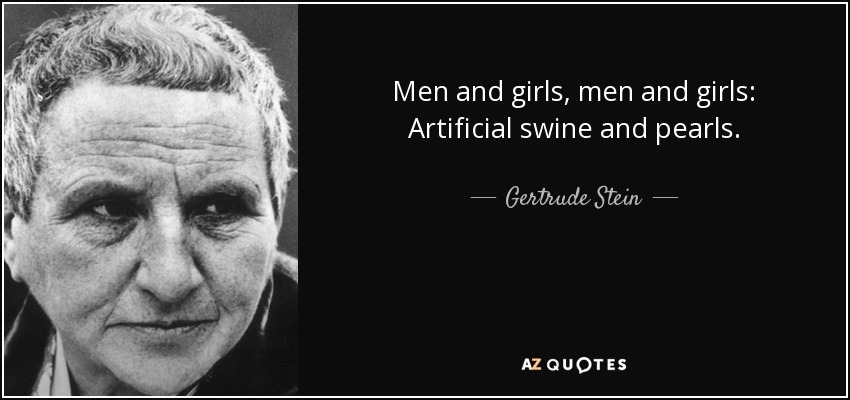 Men and girls, men and girls:
Artificial swine and pearls.

— Gertrude Stein —

AZ QUOTES